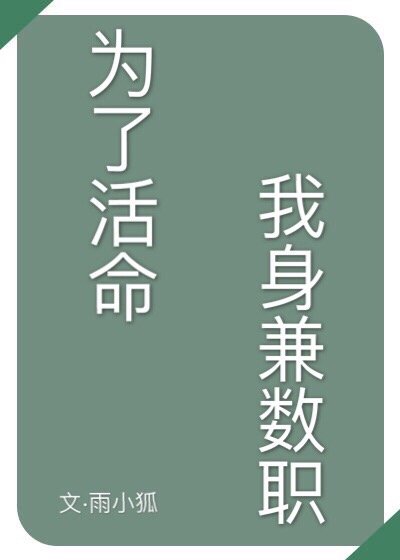 为了活命

我身兼数职

文·雨小狐